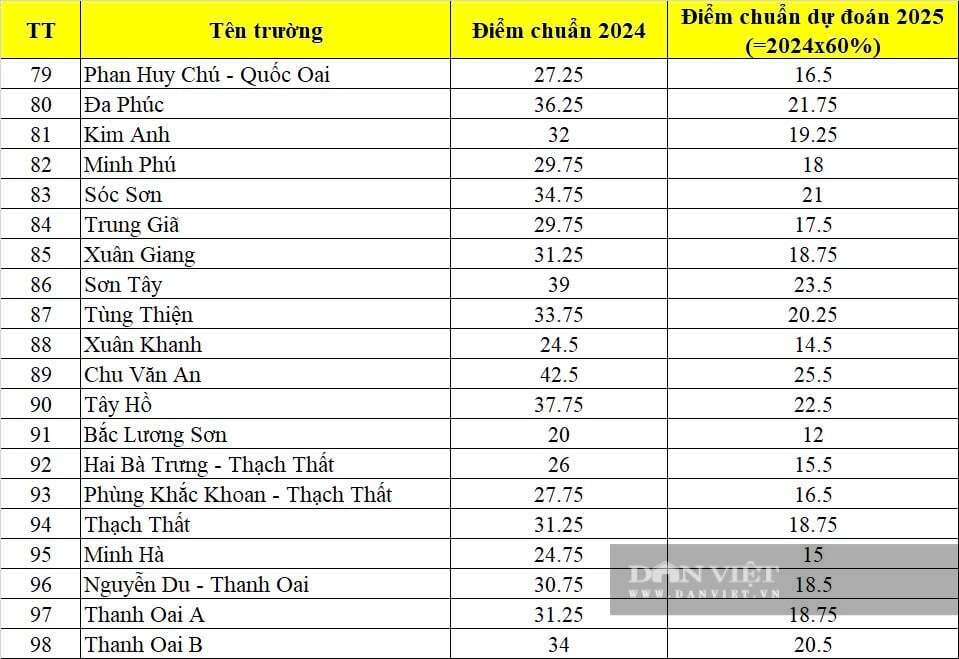 | TT | Tên trường | Điểm chuẩn 2024 | Điểm chuẩn dự đoán 2025 (=2024x60%) |
|---|---|---|---|
| 79 | Phan Huy Chú - Quốc Oai | 27.25 | 16.5 |
| 80 | Đa Phúc | 36.25 | 21.75 |
| 81 | Kim Anh | 32 | 19.25 |
| 82 | Minh Phú | 29.75 | 18 |
| 83 | Sóc Sơn | 34.75 | 21 |
| 84 | Trung Giã | 29.75 | 17.5 |
| 85 | Xuân Giang | 31.25 | 18.75 |
| 86 | Sơn Tây | 39 | 23.5 |
| 87 | Tùng Thiện | 33.75 | 20.25 |
| 88 | Xuân Khanh | 24.5 | 14.5 |
| 89 | Chu Văn An | 42.5 | 25.5 |
| 90 | Tây Hồ | 37.75 | 22.5 |
| 91 | Bắc Lương Sơn | 20 | 12 |
| 92 | Hai Bà Trưng - Thạch Thất | 26 | 15.5 |
| 93 | Phùng Khắc Khoan - Thạch Thất | 27.75 | 16.5 |
| 94 | Thạch Thất | 31.25 | 18.75 |
| 95 | Minh Hà | 24.75 | 15 |
| 96 | Nguyễn Du - Thanh Oai | 30.75 | 18.5 |
| 97 | Thanh Oai A | 31.25 | 18.75 |
| 98 | Thanh Oai B | 34 | 20.5 |

DÂN VIỆT
WWW.DANVIET.VN